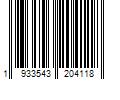 1 933543 204118